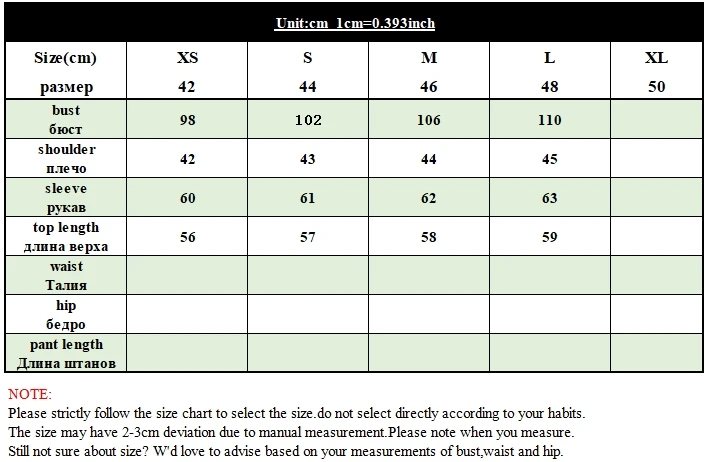 Unit:cm 1cm=0.393inch

| Size(cm) размер | XS 42 | S 44 | M 46 | L 48 | XL 50 |
|---|---|---|---|---|---|
| bust бюст | 98 | 102 | 106 | 110 | |
| shoulder плечо | 42 | 43 | 44 | 45 | |
| sleeve рукав | 60 | 61 | 62 | 63 | |
| top length длина верха | 56 | 57 | 58 | 59 | |
| waist Талия | | | | | |
| hip бедро | | | | | |
| pant length Длина штанов | | | | | |

NOTE:
Please strictly follow the size chart to select the size.do not select directly according to your habits.
The size may have 2-3cm deviation due to manual measurement.Please note when you measure.
Still not sure about size? W'd love to advise based on your measurements of bust,waist and hip.